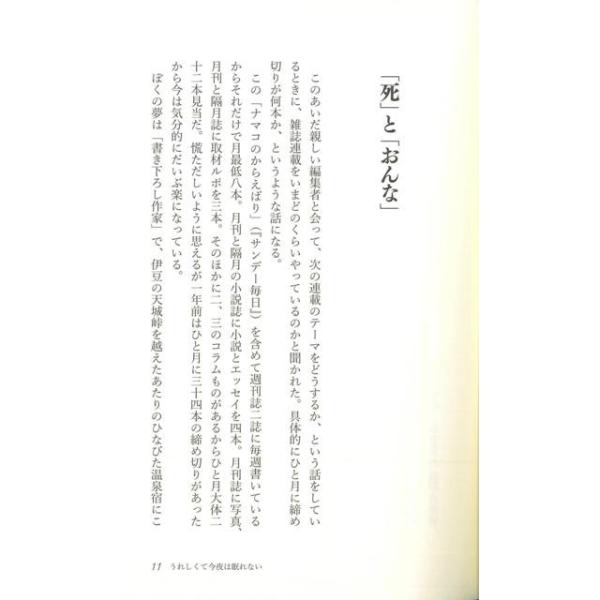 「死」と「おんな」

このあいだ親しい編集者と会って、次の連載のテーマをどうするか、という話をしているときに、雑誌連載をいまどのくらいやっているのかと聞かれた。具体的にひと月に締め切りが何本か、というような話になる。

この「ナマコのからえばり」（『サンデー毎日』）を含めて週刊誌二誌に毎週書いているからそれだけで月最低八本。月刊と隔月の小説誌に小説とエッセイを四本。月刊誌に写真、月刊と隔月誌に取材ルポを三本。そのほかに二、三のコラムものがあるからひと月大体二十二本見当だ。慌ただしいように思えるが一年前はひと月に三十四本の締め切りがあったから今は気分的にだいぶ楽になっている。

ぼくの夢は「書き下ろし作家」で、伊豆の天城峠を越えたあたりのひなびた温泉宿にこ

11　うれしくて今夜は眠れない